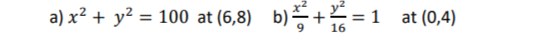 a) $x^2 + y^2 = 100$ at (6,8) b) $\frac{x^2}{9} + \frac{y^2}{16} = 1$ at (0,4)